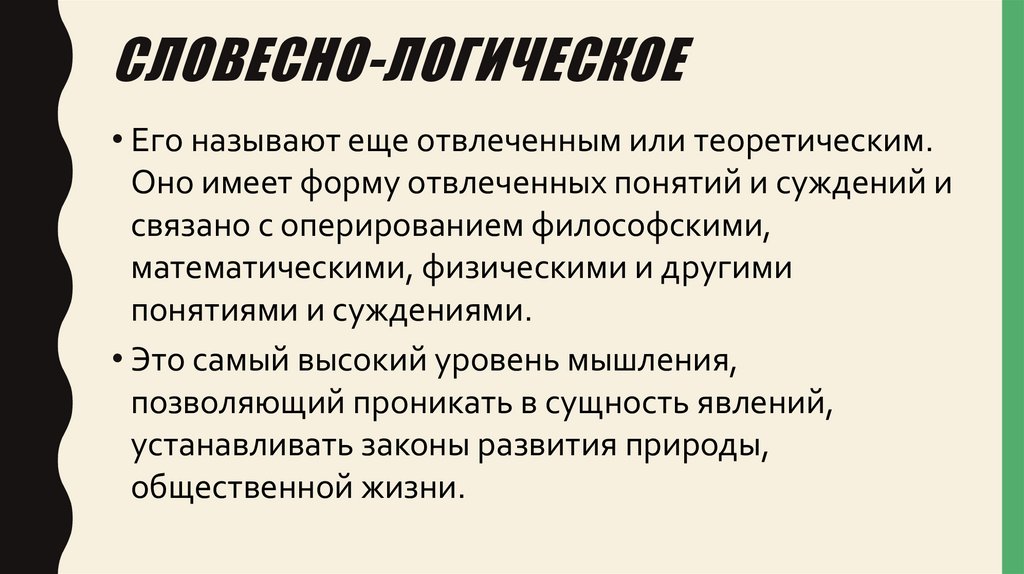 СЛОВЕСНО-ЛОГИЧЕСКОЕ

• Его называют еще отвлеченным или теоретическим. Оно имеет форму отвлеченных понятий и суждений и связано с оперированием философскими, математическими, физическими и другими понятиями и суждениями.

• Это самый высокий уровень мышления, позволяющий проникать в сущность явлений, устанавливать законы развития природы, общественной жизни.